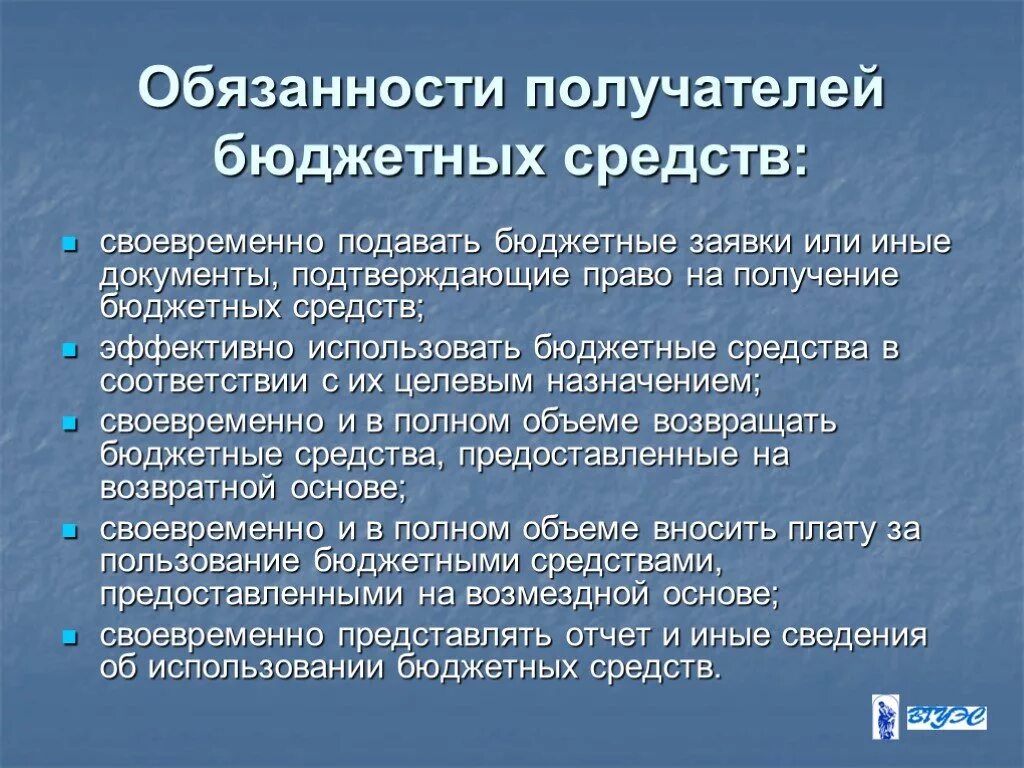 Обязанности получателей бюджетных средств:

- своевременно подавать бюджетные заявки или иные документы, подтверждающие право на получение бюджетных средств;
- эффективно использовать бюджетные средства в соответствии с их целевым назначением;
- своевременно и в полном объеме возвращать бюджетные средства, предоставленные на возвратной основе;
- своевременно и в полном объеме вносить плату за пользование бюджетными средствами, предоставленными на возмездной основе;
- своевременно представлять отчет и иные сведения об использовании бюджетных средств.

ВГУЭС